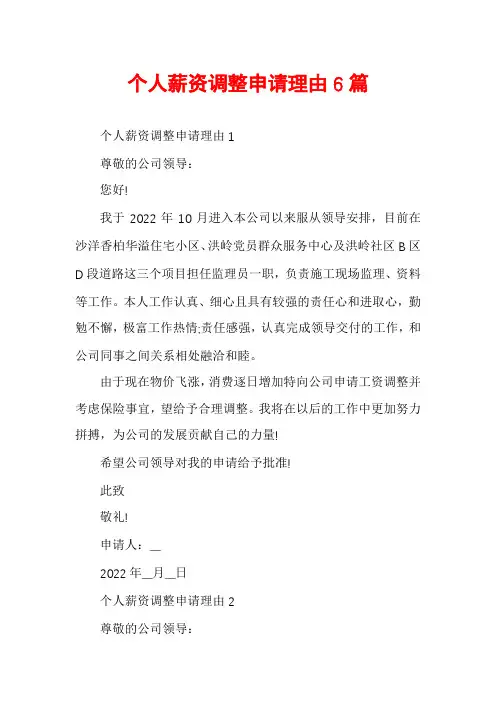 个人薪资调整申请理由 6 篇

个人薪资调整申请理由 1

尊敬的公司领导：

您好!

我于 2022 年 10 月进入本公司以来服从领导安排，目前在沙洋香柏华溢住宅小区、洪岭党员群众服务中心及洪岭社区 B 区 D 段道路这三个项目担任监理员一职，负责施工现场监理、资料等工作。本人工作认真、细心且具有较强的责任心和进取心，勤勉不懈，极富工作热情;责任感强，认真完成领导交付的工作，和公司同事之间关系相处融洽和睦。

由于现在物价飞涨，消费逐日增加特向公司申请工资调整并考虑保险事宜，望给予合理调整。我将在以后的工作中更加努力拼搏，为公司的发展贡献自己的力量!

希望公司领导对我的申请给予批准!

此致

敬礼!

申请人：__

2022 年__月__日

个人薪资调整申请理由 2

尊敬的公司领导：